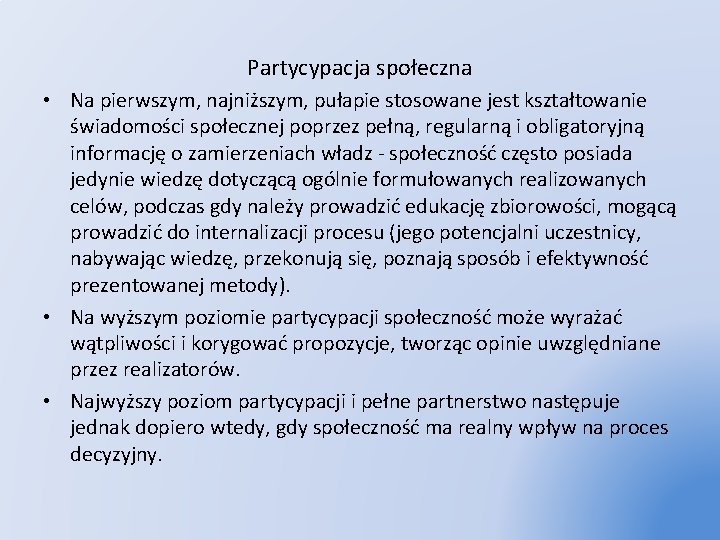 Partycypacja społeczna

• Na pierwszym, najniższym, pułapie stosowane jest kształtowanie świadomości społecznej poprzez pełną, regularną i obligatoryjną informację o zamierzeniach władz - społeczność często posiada jedynie wiedzę dotyczącą ogólnie formułowanych realizowanych celów, podczas gdy należy prowadzić edukację zbiorowości, mogącą prowadzić do internalizacji procesu (jego potencjalni uczestnicy, nabywając wiedzę, przekonują się, poznają sposób i efektywność prezentowanej metody).

• Na wyższym poziomie partycypacji społeczność może wyrażać wątpliwości i korygować propozycje, tworząc opinie uwzględniane przez realizatorów.

• Najwyższy poziom partycypacji i pełne partnerstwo następuje jednak dopiero wtedy, gdy społeczność ma realny wpływ na proces decyzyjny.